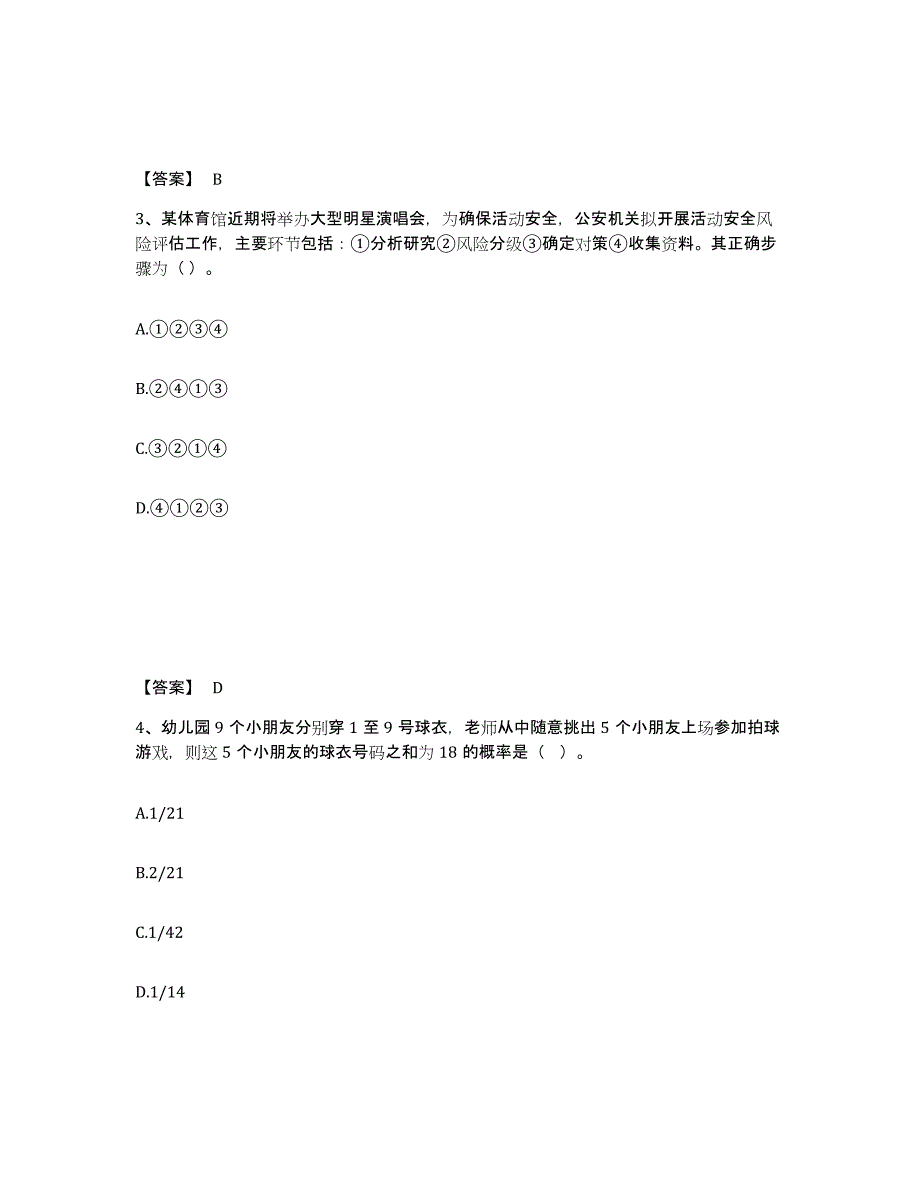 【答案】 B

3、某体育馆近期将举办大型明星演唱会，为确保活动安全，公安机关拟开展活动安全风险评估工作，主要环节包括：①分析研究②风险分级③确定对策④收集资料。其正确步骤为（ ）。

A.①②③④

B.②④①③

C.③②①④

D.④①②③

【答案】 D

4、幼儿园 9 个小朋友分别穿 1 至 9 号球衣，老师从中随意挑出 5 个小朋友上场参加拍球游戏，则这 5 个小朋友的球衣号码之和为 18 的概率是（ ）。

A.1/21

B.2/21

C.1/42

D.1/14